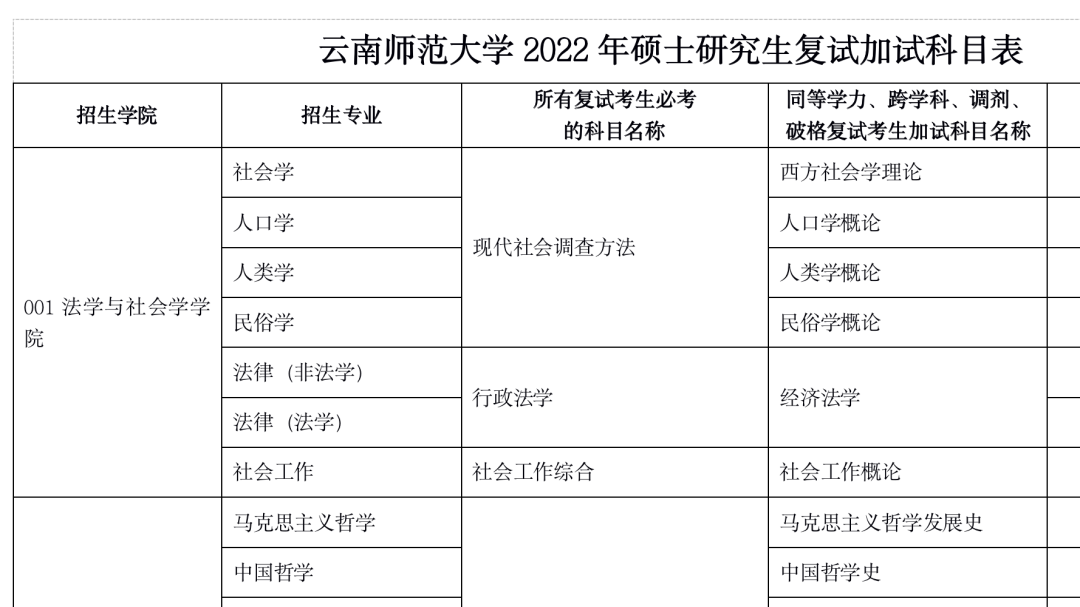 云南师范大学 2022 年硕士研究生复试加试科目表

| 招生学院 | 招生专业 | 所有复试考生必考的科目名称 | 同等学力、跨学科、调剂、破格复试考生加试科目名称 |
|---|---|---|---|
| 001 法学与社会学学院 | 社会学 | 现代社会调查方法 | 西方社会学理论 |
| | 人口学 | | 人口学概论 |
| | 人类学 | | 人类学概论 |
| | 民俗学 | | 民俗学概论 |
| | 法律（非法学） | 行政法学 | 经济法学 |
| | 法律（法学） | | |
| | 社会工作 | 社会工作综合 | 社会工作概论 |
| | 马克思主义哲学 | | 马克思主义哲学发展史 |
| | 中国哲学 | | 中国哲学史 |